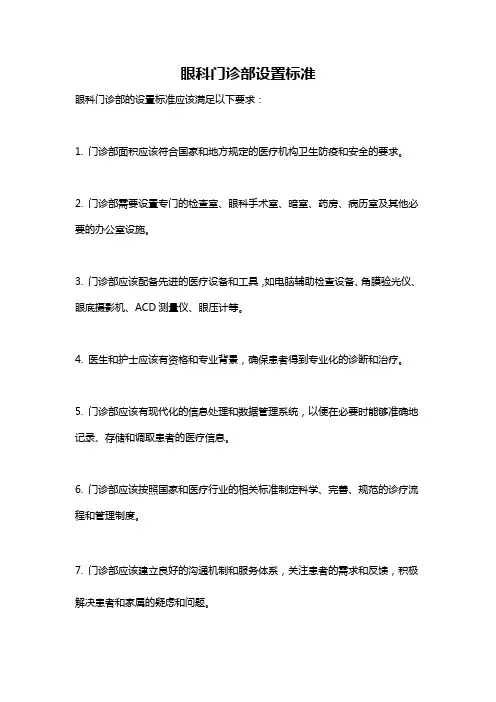 眼科门诊部设置标准

眼科门诊部的设置标准应该满足以下要求：

1. 门诊部面积应该符合国家和地方规定的医疗机构卫生防疫和安全的要求。

2. 门诊部需要设置专门的检查室、眼科手术室、暗室、药房、病历室及其他必要的办公室设施。

3. 门诊部应该配备先进的医疗设备和工具，如电脑辅助检查设备、角膜验光仪、眼底摄影机、ACD 测量仪、眼压计等。

4. 医生和护士应该有资格和专业背景，确保患者得到专业化的诊断和治疗。

5. 门诊部应该有现代化的信息处理和数据管理系统，以便在必要时能够准确地记录、存储和调取患者的医疗信息。

6. 门诊部应该按照国家和医疗行业的相关标准制定科学、完善、规范的诊疗流程和管理制度。

7. 门诊部应该建立良好的沟通机制和服务体系，关注患者的需求和反馈，积极解决患者和家属的疑虑和问题。